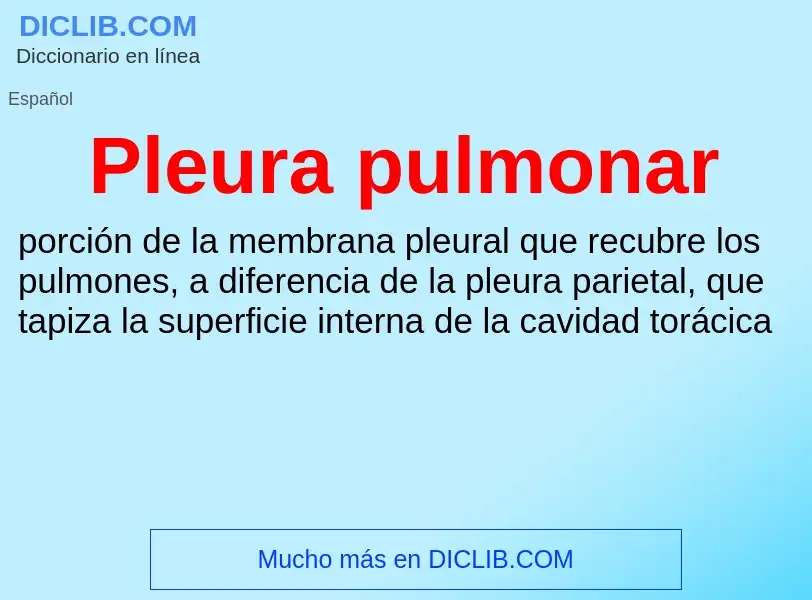 DICLIB.COM
Diccionario en línea

Español

Pleura pulmonar

porción de la membrana pleural que recubre los pulmones, a diferencia de la pleura parietal, que tapiza la superficie interna de la cavidad torácica

Mucho más en DICLIB.COM